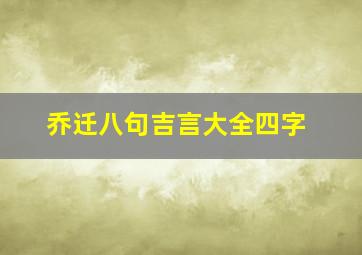 乔迁八句吉言大全四字